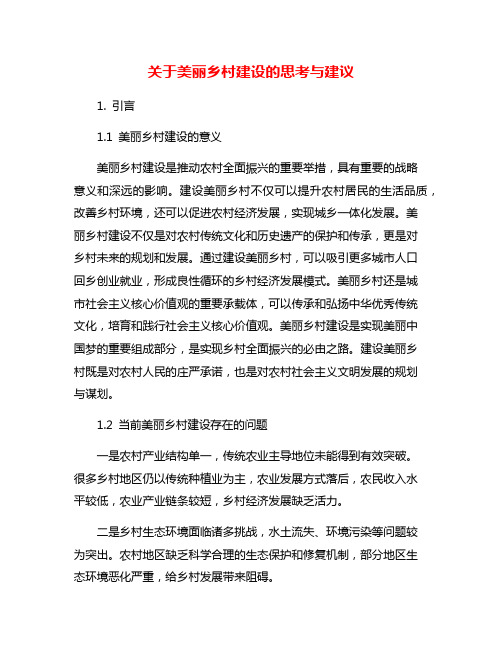 关于美丽乡村建设的思考与建议

1. 引言

1.1 美丽乡村建设的意义

美丽乡村建设是推动农村全面振兴的重要举措，具有重要的战略意义和深远的影响。建设美丽乡村不仅可以提升农村居民的生活品质，改善乡村环境，还可以促进农村经济发展，实现城乡一体化发展。美丽乡村建设不仅是对农村传统文化和历史遗产的保护和传承，更是对乡村未来的规划和发展。通过建设美丽乡村，可以吸引更多城市人口回乡创业就业，形成良性循环的乡村经济发展模式。美丽乡村还是城市社会主义核心价值观的重要承载体，可以传承和弘扬中华优秀传统文化，培育和践行社会主义核心价值观。美丽乡村建设是实现美丽中国梦的重要组成部分，是实现乡村全面振兴的必由之路。建设美丽乡村既是对农村人民的庄严承诺，也是对农村社会主义文明发展的规划与谋划。

1.2 当前美丽乡村建设存在的问题

一是农村产业结构单一，传统农业主导地位未能得到有效突破。很多乡村地区仍以传统种植业为主，农业发展方式落后，农民收入水平较低，农业产业链条较短，乡村经济发展缺乏活力。

二是乡村生态环境面临诸多挑战，水土流失、环境污染等问题较为突出。农村地区缺乏科学合理的生态保护和修复机制，部分地区生态环境恶化严重，给乡村发展带来阻碍。